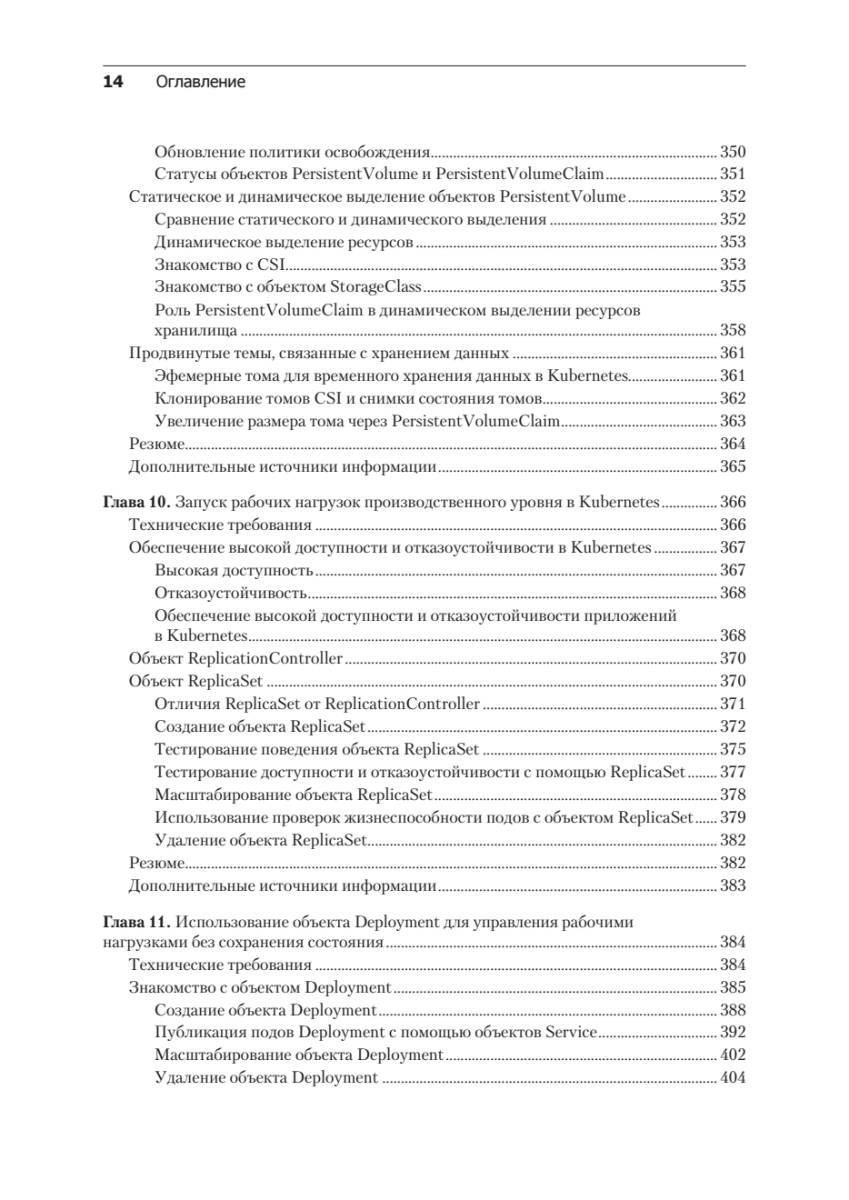 14 Оглавление

Обновление политики освобождения 350
Статусы объектов PersistentVolume и PersistentVolumeClaim 351
Статическое и динамическое выделение объектов PersistentVolume 352
Сравнение статического и динамического выделения 352
Динамическое выделение ресурсов 353
Знакомство с CSI 353
Знакомство с объектом StorageClass 355
Роль PersistentVolumeClaim в динамическом выделении ресурсов хранилища 358
Продвинутые темы, связанные с хранением данных 361
Эфемерные тома для временного хранения данных в Kubernetes 361
Клонирование томов CSI и снимки состояния томов 362
Увеличение размера тома через PersistentVolumeClaim 363
Резюме 364
Дополнительные источники информации 365

Глава 10. Запуск рабочих нагрузок производственного уровня в Kubernetes 366
Технические требования 366
Обеспечение высокой доступности и отказоустойчивости в Kubernetes 367
Высокая доступность 367
Отказоустойчивость 368
Обеспечение высокой доступности и отказоустойчивости приложений в Kubernetes 368
Объект ReplicationController 370
Объект ReplicaSet 370
Отличия ReplicaSet от ReplicationController 371
Создание объекта ReplicaSet 372
Тестирование поведения объекта ReplicaSet 375
Тестирование доступности и отказоустойчивости с помощью ReplicaSet 377
Масштабирование объекта ReplicaSet 378
Использование проверок жизнеспособности подов с объектом ReplicaSet 379
Удаление объекта ReplicaSet 382
Резюме 382
Дополнительные источники информации 383

Глава 11. Использование объекта Deployment для управления рабочими нагрузками без сохранения состояния 384
Технические требования 384
Знакомство с объектом Deployment 385
Создание объекта Deployment 388
Публикация подов Deployment с помощью объектов Service 392
Масштабирование объекта Deployment 402
Удаление объекта Deployment 404